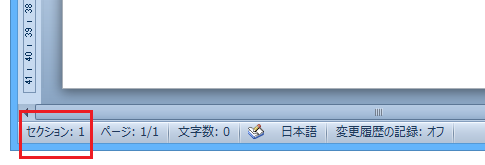 38
39
40
41

セクション: 1 ページ: 1/1 文字数: 0 日本語 変更履歴の記録: オフ